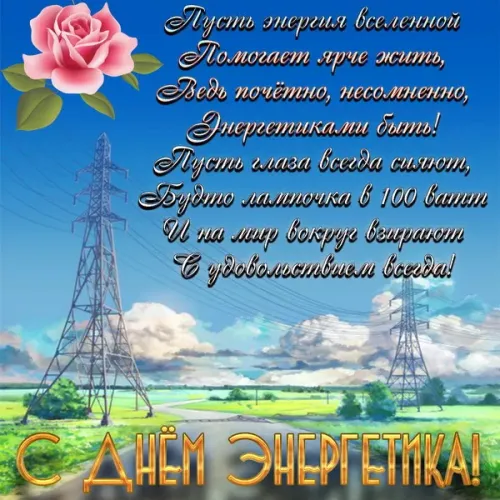 Пусть энергия вселенной
Помогает ярче жить,
Ведь почётно, несомненно,
Энергетиками быть!
Пусть глаза всегда сияют,
Будто лампочка в 100 ватт
И на мир вокруг взирают
С удовольствием всегда!

С ДНЁМ ЭНЕРГЕТИКА!